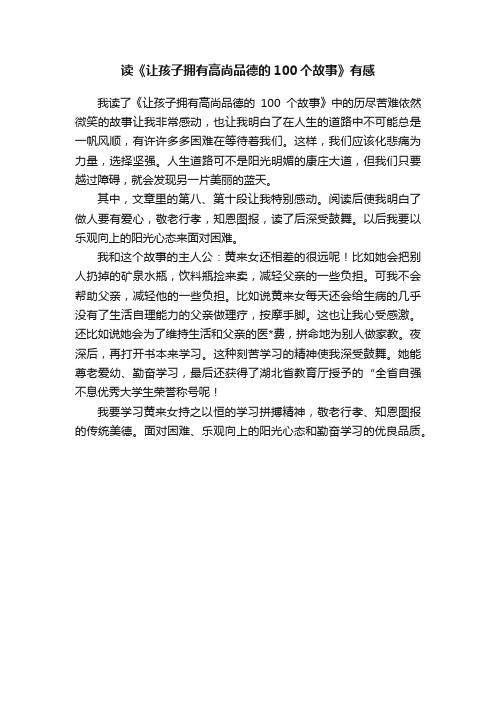 读《让孩子拥有高尚品德的 100 个故事》有感

我读了《让孩子拥有高尚品德的 100 个故事》中的历尽苦难依然微笑的故事让我非常感动，也让我明白了在人生的道路中不可能总是一帆风顺，有许许多多困难在等待着我们。这样，我们应该化悲痛为力量，选择坚强。人生道路可不是阳光明媚的康庄大道，但我们只要越过障碍，就会发现另一片美丽的蓝天。

其中，文章里的第八、第十段让我特别感动。阅读后使我明白了做人要有爱心，敬老行孝，知恩图报，读了后深受鼓舞。以后我要以乐观向上的阳光心态来面对困难。

我和这个故事的主人公：黄来女还相差的很远呢！比如她会把别人扔掉的矿泉水瓶，饮料瓶捡来卖，减轻父亲的一些负担。可我不会帮助父亲，减轻他的一些负担。比如说黄来女每天还会给生病的几乎没有了生活自理能力的父亲做理疗，按摩手脚。这也让我心受感激。还比如说她会为了维持生活和父亲的医*费，拼命地为别人做家教。夜深后，再打开书本来学习。这种刻苦学习的精神使我深受鼓舞。她能尊老爱幼、勤奋学习，最后还获得了湖北省教育厅授予的“全省自强不息优秀大学生荣誉称号呢！

我要学习黄来女持之以恒的学习拼搏精神，敬老行孝、知恩图报的传统美德。面对困难、乐观向上的阳光心态和勤奋学习的优良品质。